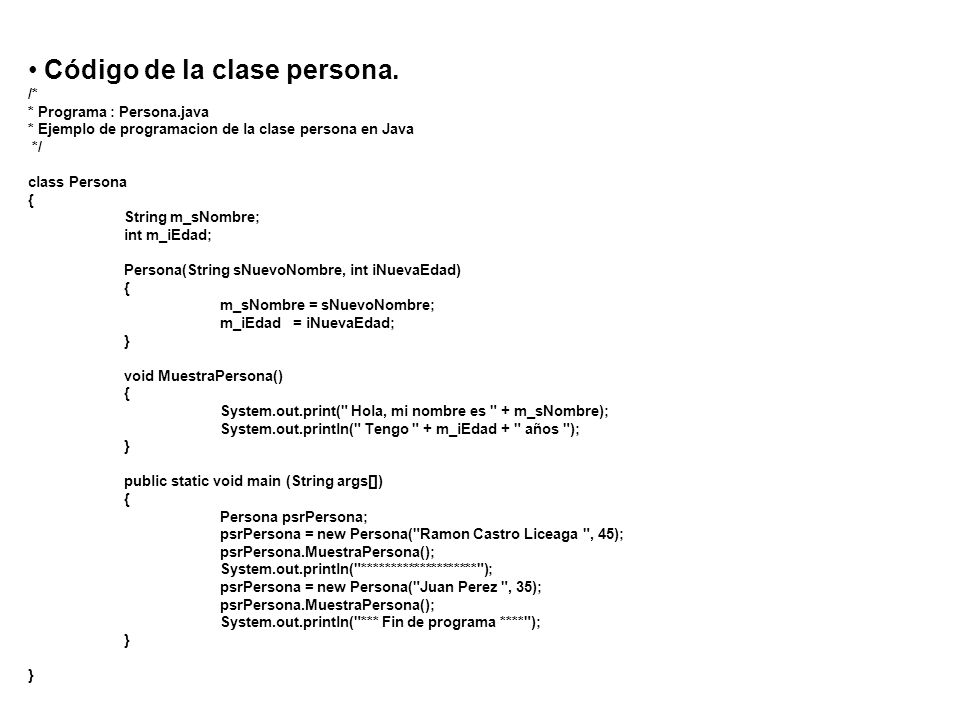 • Código de la clase persona.
/*
* Programa : Persona.java
* Ejemplo de programacion de la clase persona en Java
*/

class Persona
{
String m_sNombre;
int m_iEdad;

Persona(String sNuevoNombre, int iNuevaEdad)
{
m_sNombre = sNuevoNombre;
m_iEdad = iNuevaEdad;
}

void MuestraPersona()
{
System.out.print(" Hola, mi nombre es " + m_sNombre);
System.out.println(" Tengo " + m_iEdad + " años ");
}

public static void main (String args[])
{
Persona psrPersona;
psrPersona = new Persona("Ramon Castro Liceaga ", 45);
psrPersona.MuestraPersona();
System.out.println("******************");
psrPersona = new Persona("Juan Perez ", 35);
psrPersona.MuestraPersona();
System.out.println("*** Fin de programa ****");
}

}